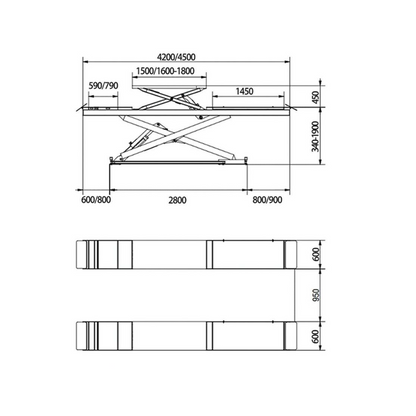 4200/4500

1500/1600-1800

590/790

1450

450

340-1900

600/800

2800

800/900

600

950

600